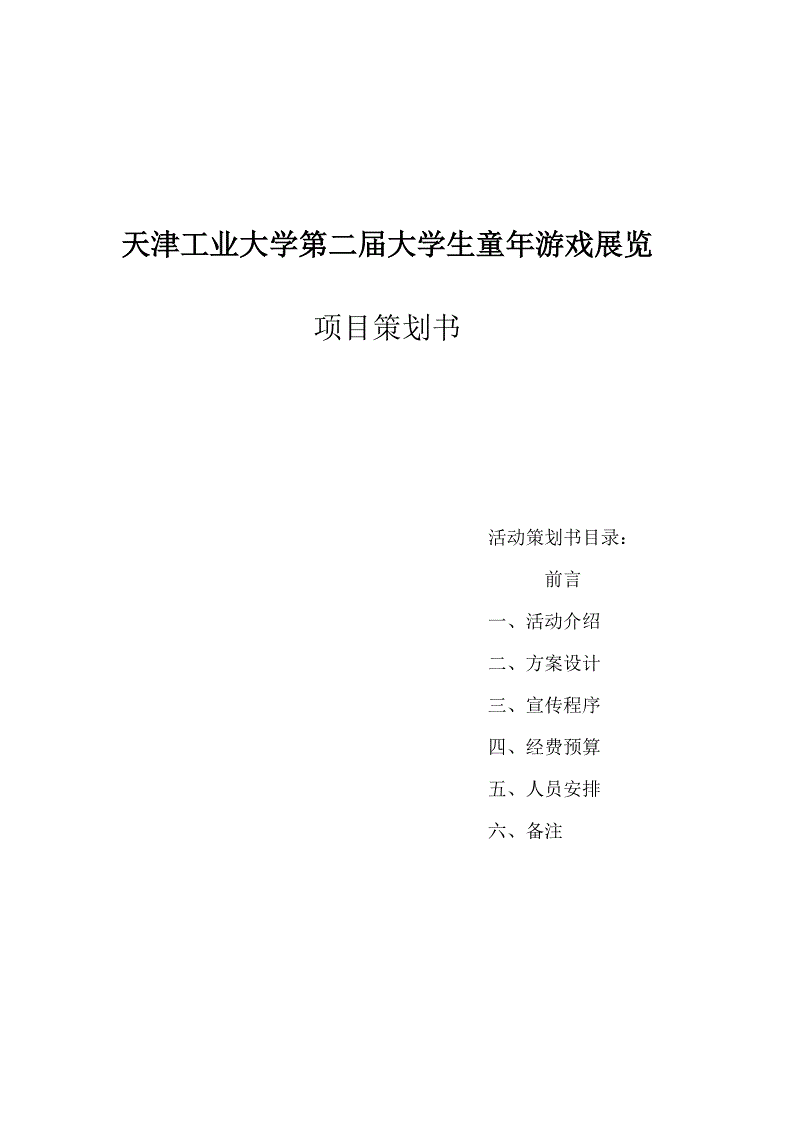 天津工业大学第二届大学生童年游戏展览

项目策划书

活动策划书目录：

前言

一、活动介绍

二、方案设计

三、宣传程序

四、经费预算

五、人员安排

六、备注